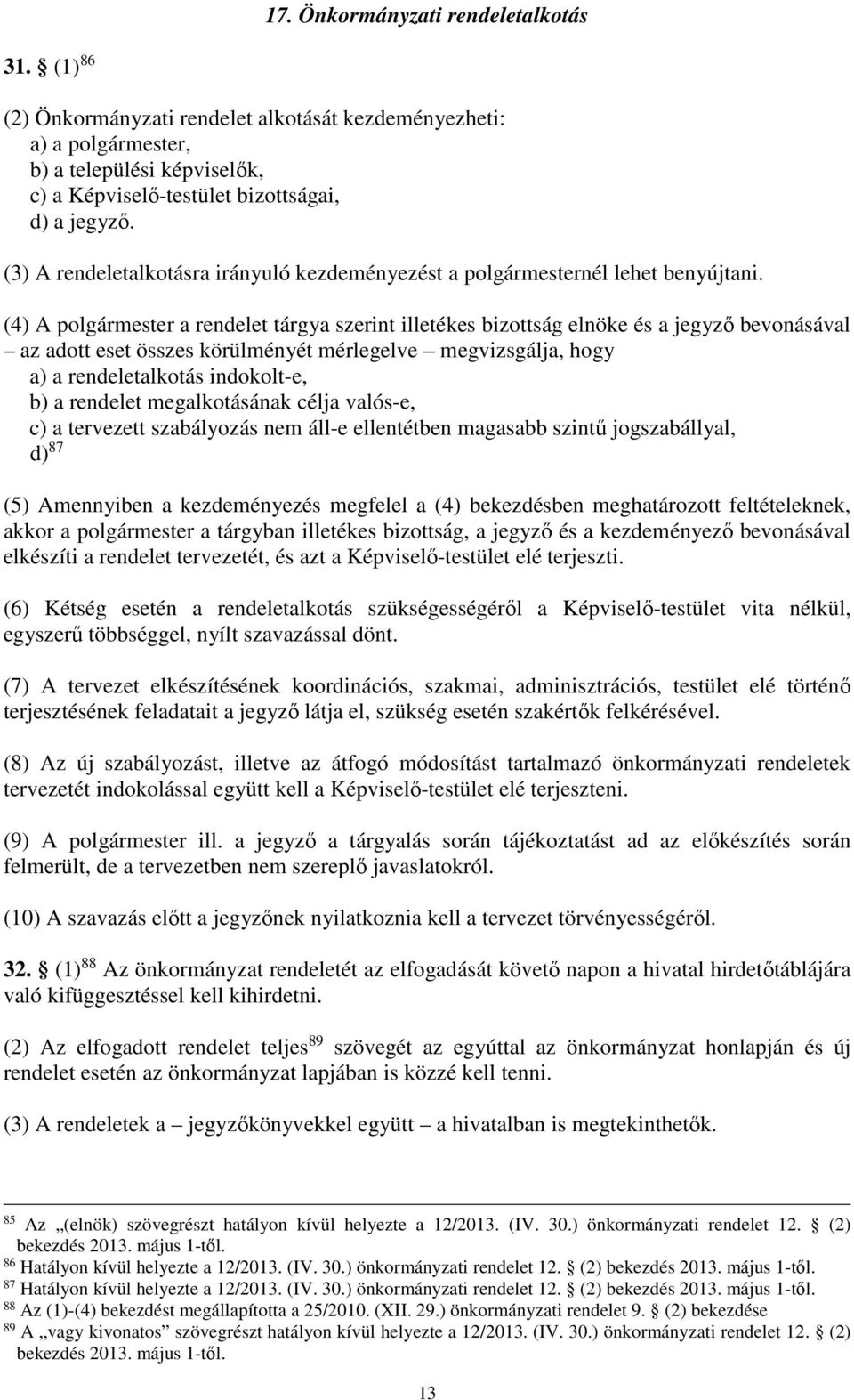 17. Önkormányzati rendeletalkotás

31. § (1) $^{86}$

(2) Önkormányzati rendelet alkotását kezdeményezheti:
a) a polgármester,
b) a települési képviselők,
c) a Képviselő-testület bizottságai,
d) a jegyző.

(3) A rendeletalkotásra irányuló kezdeményezést a polgármesternél lehet benyújtani.

(4) A polgármester a rendelet tárgya szerint illetékes bizottság elnöke és a jegyző bevonásával – az adott eset összes körülményét mérlegelve – megvizsgálja, hogy
a) a rendeletalkotás indokolt-e,
b) a rendelet megalkotásának célja valós-e,
c) a tervezett szabályozás nem áll-e ellentétben magasabb szintű jogszabállyal,
d) $^{87}$

(5) Amennyiben a kezdeményezés megfelel a (4) bekezdésben meghatározott feltételeknek, akkor a polgármester a tárgyban illetékes bizottság, a jegyző és a kezdeményező bevonásával elkészíti a rendelet tervezetét, és azt a Képviselő-testület elé terjeszti.

(6) Kétség esetén a rendeletalkotás szükségességéről a Képviselő-testület vita nélkül, egyszerű többséggel, nyílt szavazással dönt.

(7) A tervezet elkészítésének koordinációs, szakmai, adminisztrációs, testület elé történő terjesztésének feladatait a jegyző látja el, szükség esetén szakértők felkérésével.

(8) Az új szabályozást, illetve az átfogó módosítást tartalmazó önkormányzati rendeletek tervezetét indokolással együtt kell a Képviselő-testület elé terjeszteni.

(9) A polgármester ill. a jegyző a tárgyalás során tájékoztatást ad az előkészítés során felmerült, de a tervezetben nem szereplő javaslatokról.

(10) A szavazás előtt a jegyzőnek nyilatkoznia kell a tervezet törvényességéről.

32. § (1) $^{88}$ Az önkormányzat rendeletét az elfogadását követő napon a hivatal hirdetőtáblájára való kifüggesztéssel kell kihirdetni.

(2) Az elfogadott rendelet teljes $^{89}$ szövegét az egyúttal az önkormányzat honlapján és új rendelet esetén az önkormányzat lapjában is közzé kell tenni.

(3) A rendeletek a – jegyzőkönyvekkel együtt – a hivatalban is megtekinthetők.

$^{85}$ Az „(elnök) szövegrészt hatályon kívül helyezte a 12/2013. (IV. 30.) önkormányzati rendelet 12. § (2) bekezdés 2013. május 1-től.
$^{86}$ Hatályon kívül helyezte a 12/2013. (IV. 30.) önkormányzati rendelet 12. § (2) bekezdés 2013. május 1-től.
$^{87}$ Hatályon kívül helyezte a 12/2013. (IV. 30.) önkormányzati rendelet 12. § (2) bekezdés 2013. május 1-től.
$^{88}$ Az (1)-(4) bekezdést megállapította a 25/2010. (XII. 29.) önkormányzati rendelet 9. § (2) bekezdése
$^{89}$ A „vagy kivonatos” szövegrészt hatályon kívül helyezte a 12/2013. (IV. 30.) önkormányzati rendelet 12. § (2) bekezdés 2013. május 1-től.

13